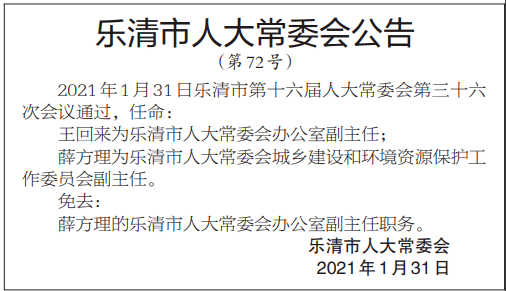 乐清市人大常委会公告

（第72号）

2021年1月31日乐清市第十六届人大常委会第三十六次会议通过，任命：

王回来为乐清市人大常委会办公室副主任；

薛方理为乐清市人大常委会城乡建设和环境资源保护工作委员会副主任。

免去：

薛方理的乐清市人大常委会办公室副主任职务。

乐清市人大常委会

2021年1月31日